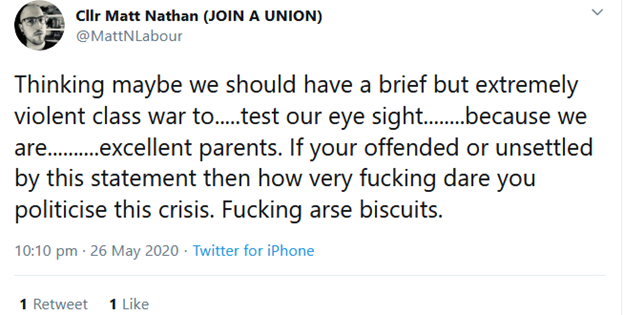 Cllr Matt Nathan (JOIN A UNION)
@MattNLabour

Thinking maybe we should have a brief but extremely violent class war to.....test our eye sight........because we are..........excellent parents. If your offended or unsettled by this statement then how very fucking dare you politicise this crisis. Fucking arse biscuits.

10:10 pm · 26 May 2020 · Twitter for iPhone

1 Retweet 1 Like